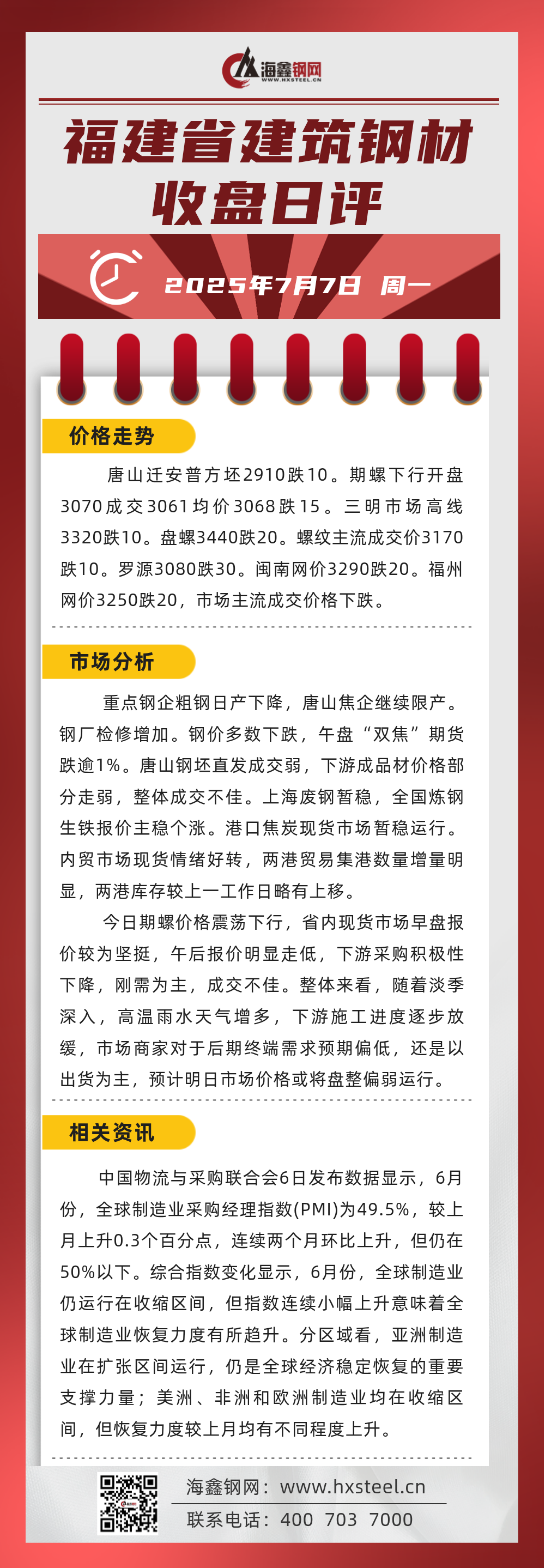 海鑫钢网
WWW.HXSTEEL.CN

福建省建筑钢材
收盘日评

2025年7月7日 周一

价格走势

唐山迁安普方坯2910跌10。期螺下行开盘3070成交3061均价3068跌15。三明市场高线3320跌10。盘螺3440跌20。螺纹主流成交价3170跌10。罗源3080跌30。闽南网价3290跌20。福州网价3250跌20，市场主流成交价格下跌。

市场分析

重点钢企粗钢日产下降，唐山焦企继续限产。钢厂检修增加。钢价多数下跌，午盘“双焦”期货跌逾1%。唐山钢坯直发成交弱，下游成品材价格部分走弱，整体成交不佳。上海废钢暂稳，全国炼钢生铁报价主稳个涨。港口焦炭现货市场暂稳运行。内贸市场现货情绪好转，两港贸易集港数量增量明显，两港库存较上一工作日略有上移。

今日期螺价格震荡下行，省内现货市场早盘报价较为坚挺，午后报价明显走低，下游采购积极性下降，刚需为主，成交不佳。整体来看，随着淡季深入，高温雨水天气增多，下游施工进度逐步放缓，市场商家对于后期终端需求预期偏低，还是以出货为主，预计明日市场价格或将盘整偏弱运行。

相关资讯

中国物流与采购联合会6日发布数据显示，6月份，全球制造业采购经理指数(PMI)为49.5%，较上月上升0.3个百分点，连续两个月环比上升，但仍在50%以下。综合指数变化显示，6月份，全球制造业仍运行在收缩区间，但指数连续小幅上升意味着全球制造业恢复力度有所趋升。分区域看，亚洲制造业在扩张区间运行，仍是全球经济稳定恢复的重要支撑力量；美洲、非洲和欧洲制造业均在收缩区间，但恢复力度较上月均有不同程度上升。

海鑫钢网：www.hxsteel.cn
联系电话：400 703 7000